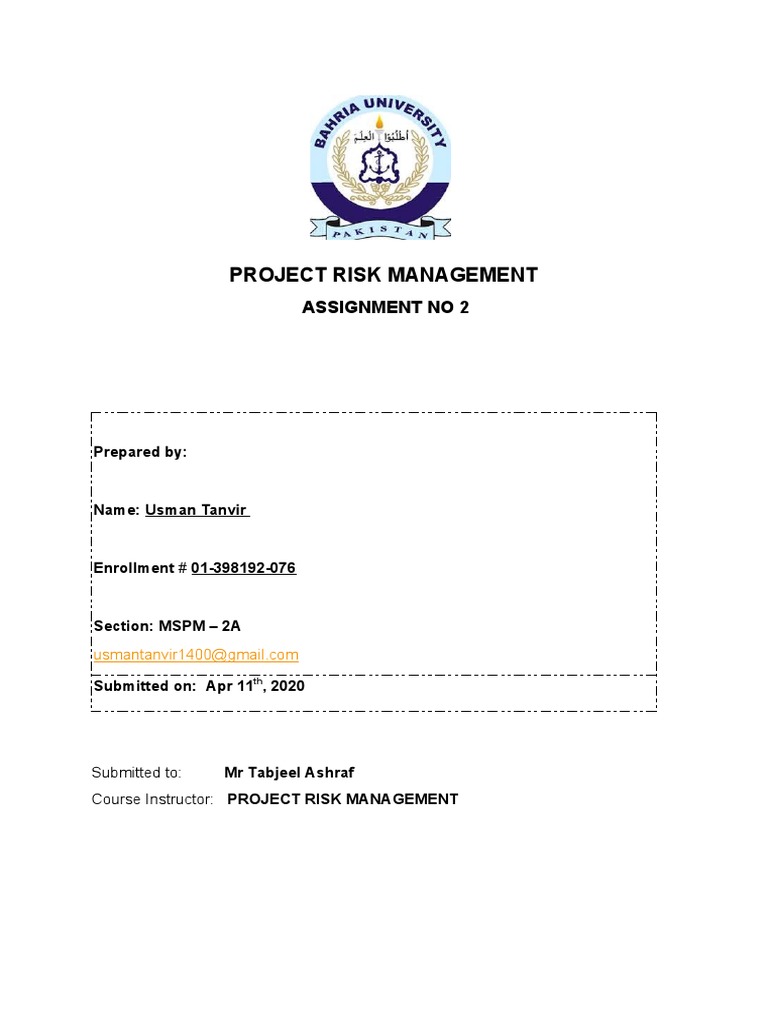 BAHRIA UNIVERSITY
أطلبوا العلم
PAKISTAN

PROJECT RISK MANAGEMENT

ASSIGNMENT NO 2

Prepared by:

Name: Usman Tanvir

Enrollment # 01-398192-076

Section: MSPM – 2A

usmantanvir1400@gmail.com

Submitted on: Apr 11$^{th}$, 2020

Submitted to: Mr Tabjeel Ashraf

Course Instructor: PROJECT RISK MANAGEMENT